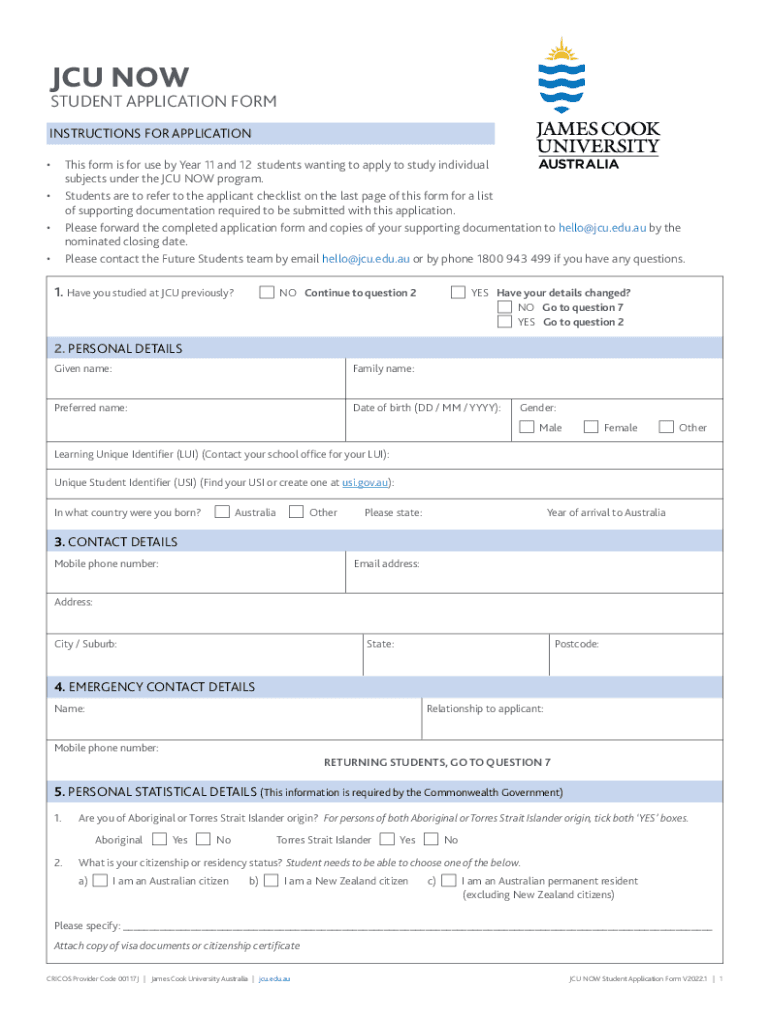 JCU NOW
STUDENT APPLICATION FORM

JAMES COOK UNIVERSITY AUSTRALIA

INSTRUCTIONS FOR APPLICATION

• This form is for use by Year 11 and 12 students wanting to apply to study individual subjects under the JCU NOW program.
• Students are to refer to the applicant checklist on the last page of this form for a list of supporting documentation required to be submitted with this application.
• Please forward the completed application form and copies of your supporting documentation to hello@jcu.edu.au by the nominated closing date.
• Please contact the Future Students team by email hello@jcu.edu.au or by phone 1800 943 499 if you have any questions.

1. Have you studied at JCU previously? NO Continue to question 2 YES Have your details changed?
NO Go to question 7
YES Go to question 2

2. PERSONAL DETAILS
Given name: Family name:
Preferred name: Date of birth (DD / MM / YYYY): Gender:
Male Female Other
Learning Unique Identifier (LUI) (Contact your school office for your LUI):
Unique Student Identifier (USI) (Find your USI or create one at usi.gov.au):
In what country were you born? Australia Other Please state: Year of arrival to Australia

3. CONTACT DETAILS
Mobile phone number: Email address:
Address:
City / Suburb: State: Postcode:

4. EMERGENCY CONTACT DETAILS
Name: Relationship to applicant:
Mobile phone number:
RETURNING STUDENTS, GO TO QUESTION 7

5. PERSONAL STATISTICAL DETAILS (This information is required by the Commonwealth Government)
1. Are you of Aboriginal or Torres Strait Islander origin? For persons of both Aboriginal or Torres Strait Islander origin, tick both 'YES' boxes.
Aboriginal Yes No Torres Strait Islander Yes No
2. What is your citizenship or residency status? Student needs to be able to choose one of the below.
a) I am an Australian citizen b) I am a New Zealand citizen c) I am an Australian permanent resident (excluding New Zealand citizens)
Please specify: ___
Attach copy of visa documents or citizenship certificate

CRICOS Provider Code 00117J | James Cook University Australia | jcu.edu.au JCU NOW Student Application Form V2022.1 | 1